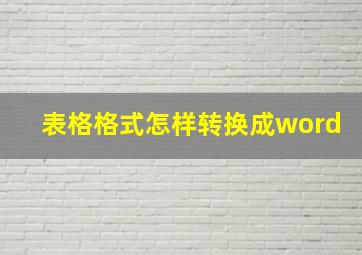 表格格式怎样转换成word